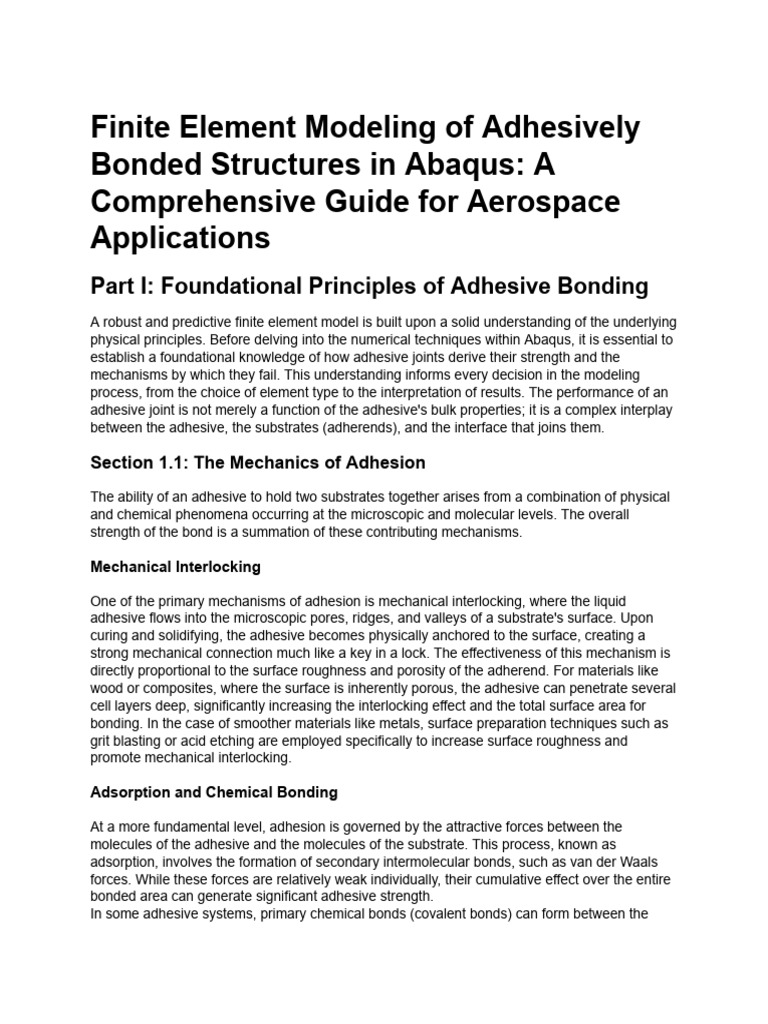 Finite Element Modeling of Adhesively Bonded Structures in Abaqus: A Comprehensive Guide for Aerospace Applications

Part I: Foundational Principles of Adhesive Bonding

A robust and predictive finite element model is built upon a solid understanding of the underlying physical principles. Before delving into the numerical techniques within Abaqus, it is essential to establish a foundational knowledge of how adhesive joints derive their strength and the mechanisms by which they fail. This understanding informs every decision in the modeling process, from the choice of element type to the interpretation of results. The performance of an adhesive joint is not merely a function of the adhesive's bulk properties; it is a complex interplay between the adhesive, the substrates (adherends), and the interface that joins them.

Section 1.1: The Mechanics of Adhesion

The ability of an adhesive to hold two substrates together arises from a combination of physical and chemical phenomena occurring at the microscopic and molecular levels. The overall strength of the bond is a summation of these contributing mechanisms.

Mechanical Interlocking

One of the primary mechanisms of adhesion is mechanical interlocking, where the liquid adhesive flows into the microscopic pores, ridges, and valleys of a substrate's surface. Upon curing and solidifying, the adhesive becomes physically anchored to the surface, creating a strong mechanical connection much like a key in a lock. The effectiveness of this mechanism is directly proportional to the surface roughness and porosity of the adherend. For materials like wood or composites, where the surface is inherently porous, the adhesive can penetrate several cell layers deep, significantly increasing the interlocking effect and the total surface area for bonding. In the case of smoother materials like metals, surface preparation techniques such as grit blasting or acid etching are employed specifically to increase surface roughness and promote mechanical interlocking.

Adsorption and Chemical Bonding

At a more fundamental level, adhesion is governed by the attractive forces between the molecules of the adhesive and the molecules of the substrate. This process, known as adsorption, involves the formation of secondary intermolecular bonds, such as van der Waals forces. While these forces are relatively weak individually, their cumulative effect over the entire bonded area can generate significant adhesive strength.
In some adhesive systems, primary chemical bonds (covalent bonds) can form between the